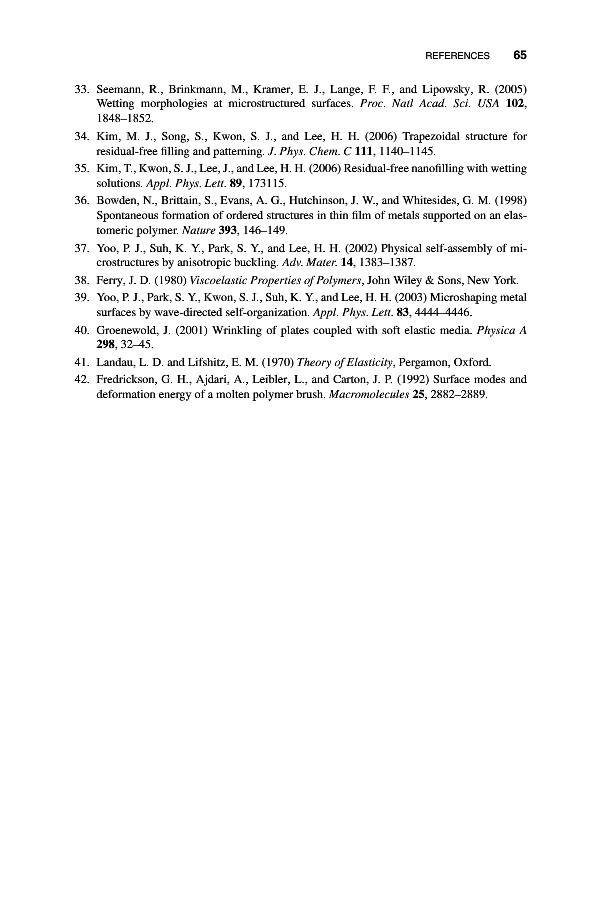 REFERENCES 65

33. Seemann, R., Brinkmann, M., Kramer, E. J., Lange, F. F., and Lipowsky, R. (2005) Wetting morphologies at microstructured surfaces. Proc. Natl Acad. Sci. USA 102, 1848–1852.

34. Kim, M. J., Song, S., Kwon, S. J., and Lee, H. H. (2006) Trapezoidal structure for residual-free filling and patterning. J. Phys. Chem. C 111, 1140–1145.

35. Kim, T., Kwon, S. J., Lee, J., and Lee, H. H. (2006) Residual-free nanofilling with wetting solutions. Appl. Phys. Lett. 89, 173115.

36. Bowden, N., Brittain, S., Evans, A. G., Hutchinson, J. W., and Whitesides, G. M. (1998) Spontaneous formation of ordered structures in thin film of metals supported on an elastomeric polymer. Nature 393, 146–149.

37. Yoo, P. J., Suh, K. Y., Park, S. Y., and Lee, H. H. (2002) Physical self-assembly of microstructures by anisotropic buckling. Adv. Mater. 14, 1383–1387.

38. Ferry, J. D. (1980) Viscoelastic Properties of Polymers, John Wiley & Sons, New York.

39. Yoo, P. J., Park, S. Y., Kwon, S. J., Suh, K. Y., and Lee, H. H. (2003) Microshaping metal surfaces by wave-directed self-organization. Appl. Phys. Lett. 83, 4444–4446.

40. Groenewold, J. (2001) Wrinkling of plates coupled with soft elastic media. Physica A 298, 32–45.

41. Landau, L. D. and Lifshitz, E. M. (1970) Theory of Elasticity, Pergamon, Oxford.

42. Fredrickson, G. H., Ajdari, A., Leibler, L., and Carton, J. P. (1992) Surface modes and deformation energy of a molten polymer brush. Macromolecules 25, 2882–2889.